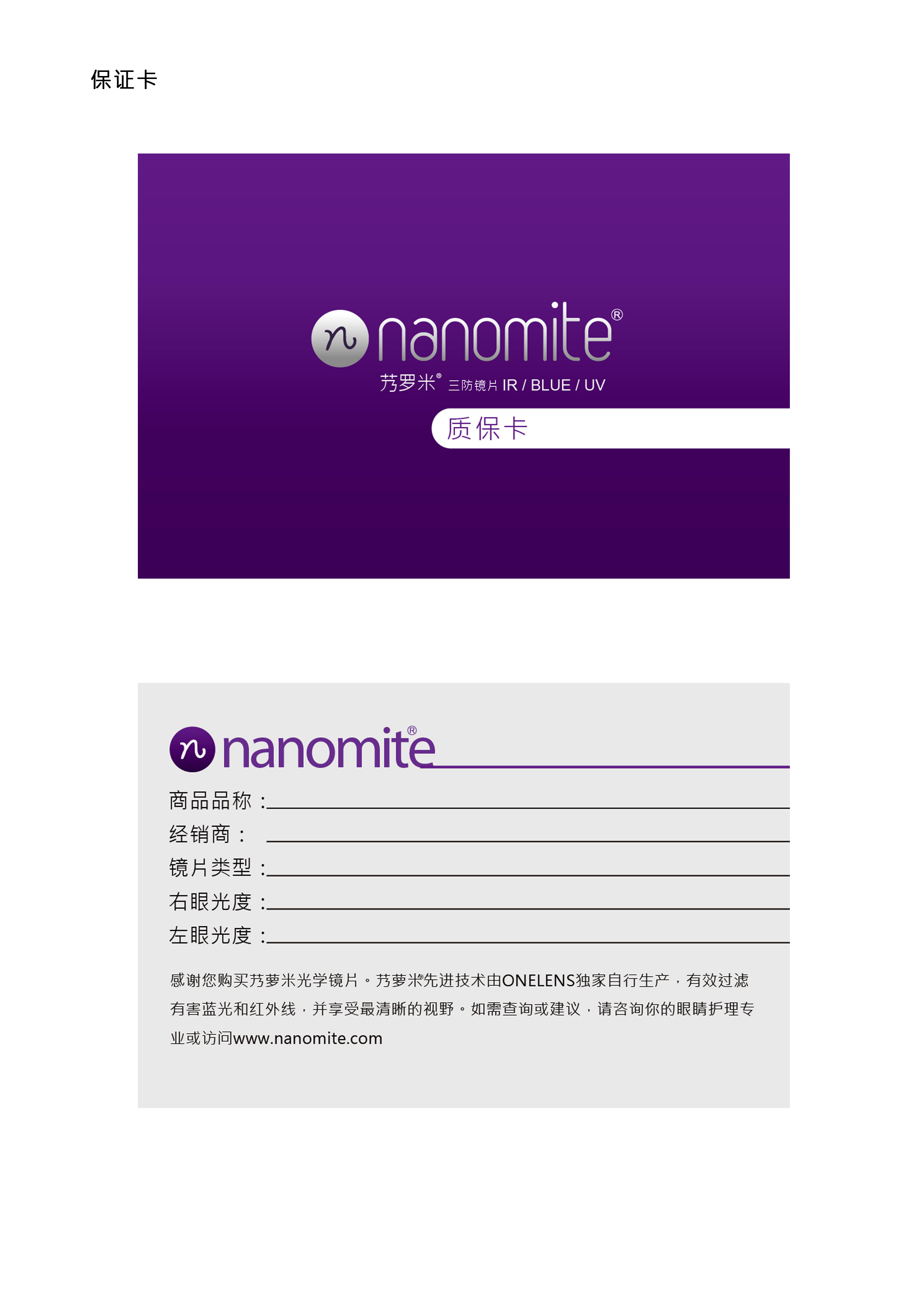 保证卡

nanomite®

艿罗米® 三防镜片 IR / BLUE / UV

质保卡

nanomite®

商品品称：____

经销商：____

镜片类型：____

右眼光度：____

左眼光度：____

感谢您购买艿萝米光学镜片。艿萝米®先进技术由ONELENS独家自行生产，有效过滤有害蓝光和红外线，并享受最清晰的视野。如需查询或建议，请咨询你的眼睛护理专业或访问www.nanomite.com